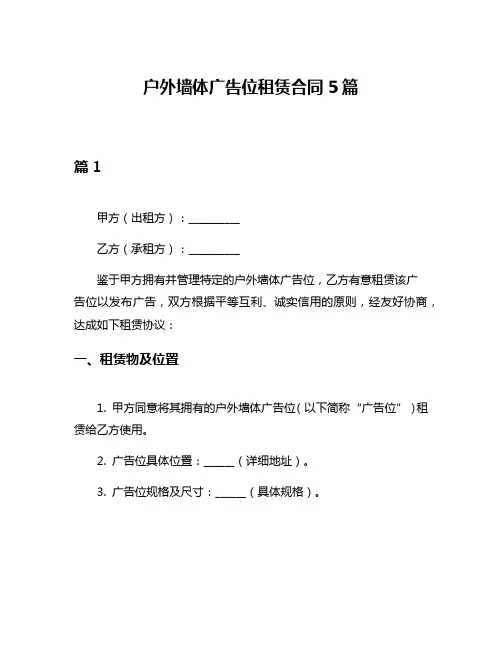 户外墙体广告位租赁合同 5 篇

篇 1

甲方（出租方）：__________

乙方（承租方）：__________

鉴于甲方拥有并管理特定的户外墙体广告位，乙方有意租赁该广告位以发布广告，双方根据平等互利、诚实信用的原则，经友好协商，达成如下租赁协议：

一、租赁物及位置

1. 甲方同意将其拥有的户外墙体广告位（以下简称“广告位”）租赁给乙方使用。

2. 广告位具体位置：______（详细地址）。

3. 广告位规格及尺寸：______（具体规格）。